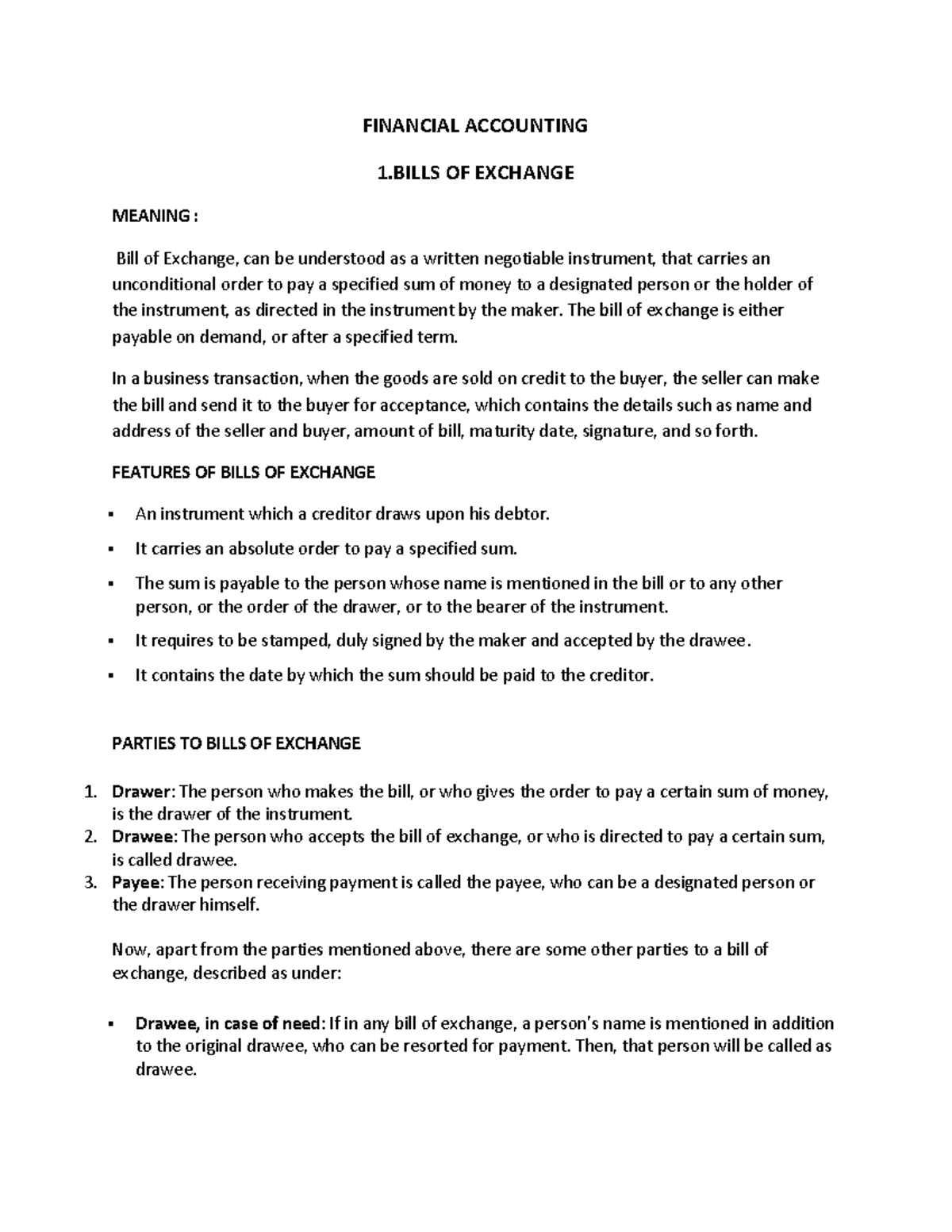 FINANCIAL ACCOUNTING

1.BILLS OF EXCHANGE

MEANING :

Bill of Exchange, can be understood as a written negotiable instrument, that carries an unconditional order to pay a specified sum of money to a designated person or the holder of the instrument, as directed in the instrument by the maker. The bill of exchange is either payable on demand, or after a specified term.

In a business transaction, when the goods are sold on credit to the buyer, the seller can make the bill and send it to the buyer for acceptance, which contains the details such as name and address of the seller and buyer, amount of bill, maturity date, signature, and so forth.

FEATURES OF BILLS OF EXCHANGE

• An instrument which a creditor draws upon his debtor.
• It carries an absolute order to pay a specified sum.
• The sum is payable to the person whose name is mentioned in the bill or to any other person, or the order of the drawer, or to the bearer of the instrument.
• It requires to be stamped, duly signed by the maker and accepted by the drawee.
• It contains the date by which the sum should be paid to the creditor.

PARTIES TO BILLS OF EXCHANGE

1. Drawer: The person who makes the bill, or who gives the order to pay a certain sum of money, is the drawer of the instrument.
2. Drawee: The person who accepts the bill of exchange, or who is directed to pay a certain sum, is called drawee.
3. Payee: The person receiving payment is called the payee, who can be a designated person or the drawer himself.

Now, apart from the parties mentioned above, there are some other parties to a bill of exchange, described as under:

• Drawee, in case of need: If in any bill of exchange, a person's name is mentioned in addition to the original drawee, who can be resorted for payment. Then, that person will be called as drawee.